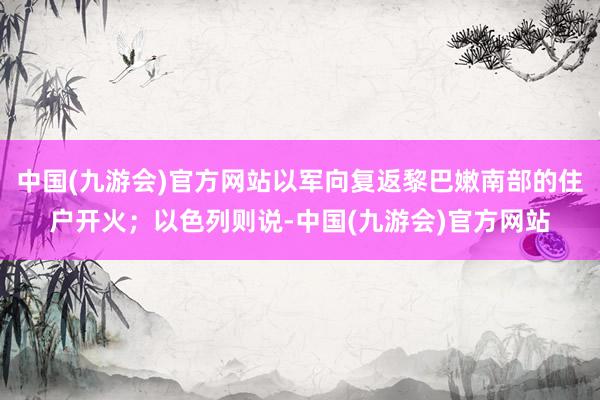 中国(九游会)官方网站以军向复返黎巴嫩南部的住户开火；以色列则说-中国(九游会)官方网站